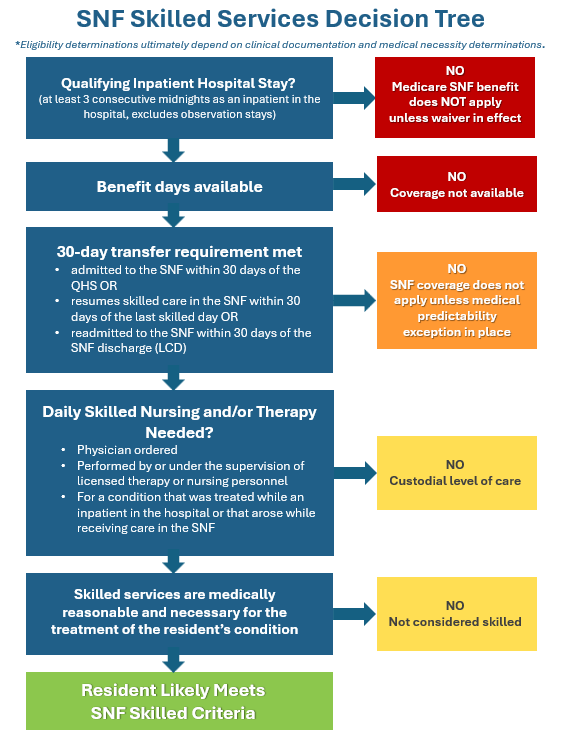 SNF Skilled Services Decision Tree

*Eligibility determinations ultimately depend on clinical documentation and medical necessity determinations.

Qualifying Inpatient Hospital Stay?
(at least 3 consecutive midnights as an inpatient in the hospital, excludes observation stays)

NO
Medicare SNF benefit does NOT apply unless waiver in effect

Benefit days available

NO
Coverage not available

30-day transfer requirement met
• admitted to the SNF within 30 days of the QHS OR
• resumes skilled care in the SNF within 30 days of the last skilled day OR
• readmitted to the SNF within 30 days of the SNF discharge (LCD)

NO
SNF coverage does not apply unless medical predictability exception in place

Daily Skilled Nursing and/or Therapy Needed?
• Physician ordered
• Performed by or under the supervision of licensed therapy or nursing personnel
• For a condition that was treated while an inpatient in the hospital or that arose while receiving care in the SNF

NO
Custodial level of care

Skilled services are medically reasonable and necessary for the treatment of the resident's condition

NO
Not considered skilled

Resident Likely Meets SNF Skilled Criteria